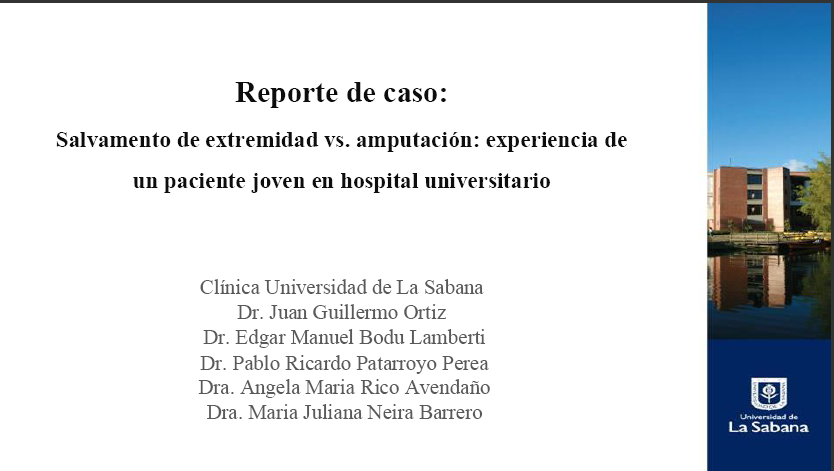 Reporte de caso:

Salvamento de extremidad vs. amputación: experiencia de un paciente joven en hospital universitario

Clínica Universidad de La Sabana
Dr. Juan Guillermo Ortiz
Dr. Edgar Manuel Bodu Lamberti
Dr. Pablo Ricardo Patarroyo Perea
Dra. Angela Maria Rico Avendaño
Dra. Maria Juliana Neira Barrero

Universidad de
La Sabana